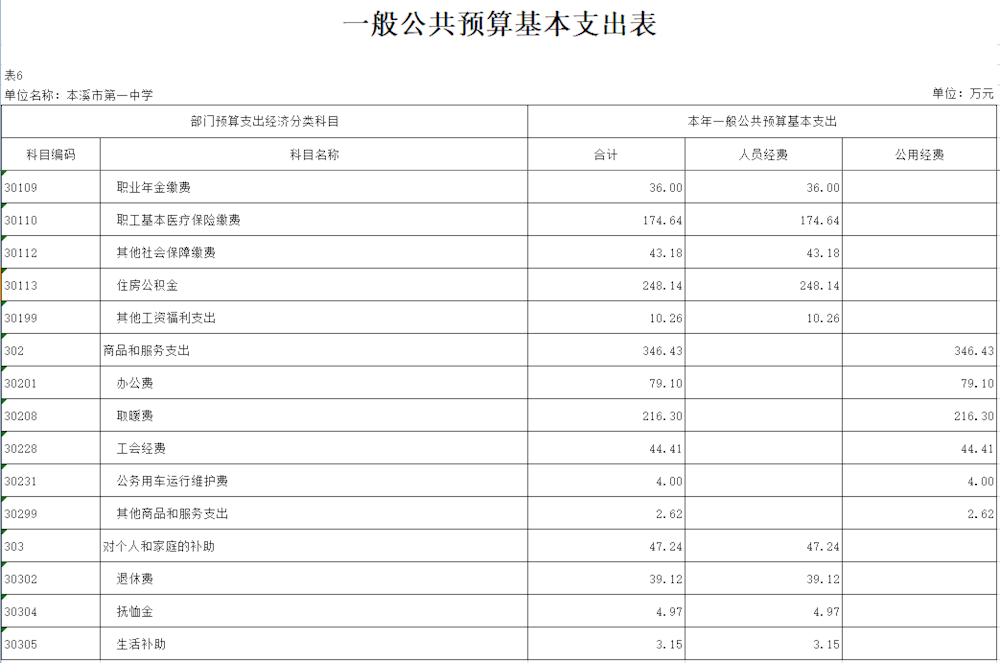 一般公共预算基本支出表

表6

单位名称：本溪市第一中学

单位：万元

| 部门预算支出经济分类科目 | | 本年一般公共预算基本支出 | | |
|---|---|---|---|---|
| 科目编码 | 科目名称 | 合计 | 人员经费 | 公用经费 |
| 30109 | 职业年金缴费 | 36.00 | 36.00 | |
| 30110 | 职工基本医疗保险缴费 | 174.64 | 174.64 | |
| 30112 | 其他社会保障缴费 | 43.18 | 43.18 | |
| 30113 | 住房公积金 | 248.14 | 248.14 | |
| 30199 | 其他工资福利支出 | 10.26 | 10.26 | |
| 302 | 商品和服务支出 | 346.43 | | 346.43 |
| 30201 | 办公费 | 79.10 | | 79.10 |
| 30208 | 取暖费 | 216.30 | | 216.30 |
| 30228 | 工会经费 | 44.41 | | 44.41 |
| 30231 | 公务用车运行维护费 | 4.00 | | 4.00 |
| 30299 | 其他商品和服务支出 | 2.62 | | 2.62 |
| 303 | 对个人和家庭的补助 | 47.24 | 47.24 | |
| 30302 | 退休费 | 39.12 | 39.12 | |
| 30304 | 抚恤金 | 4.97 | 4.97 | |
| 30305 | 生活补助 | 3.15 | 3.15 | |